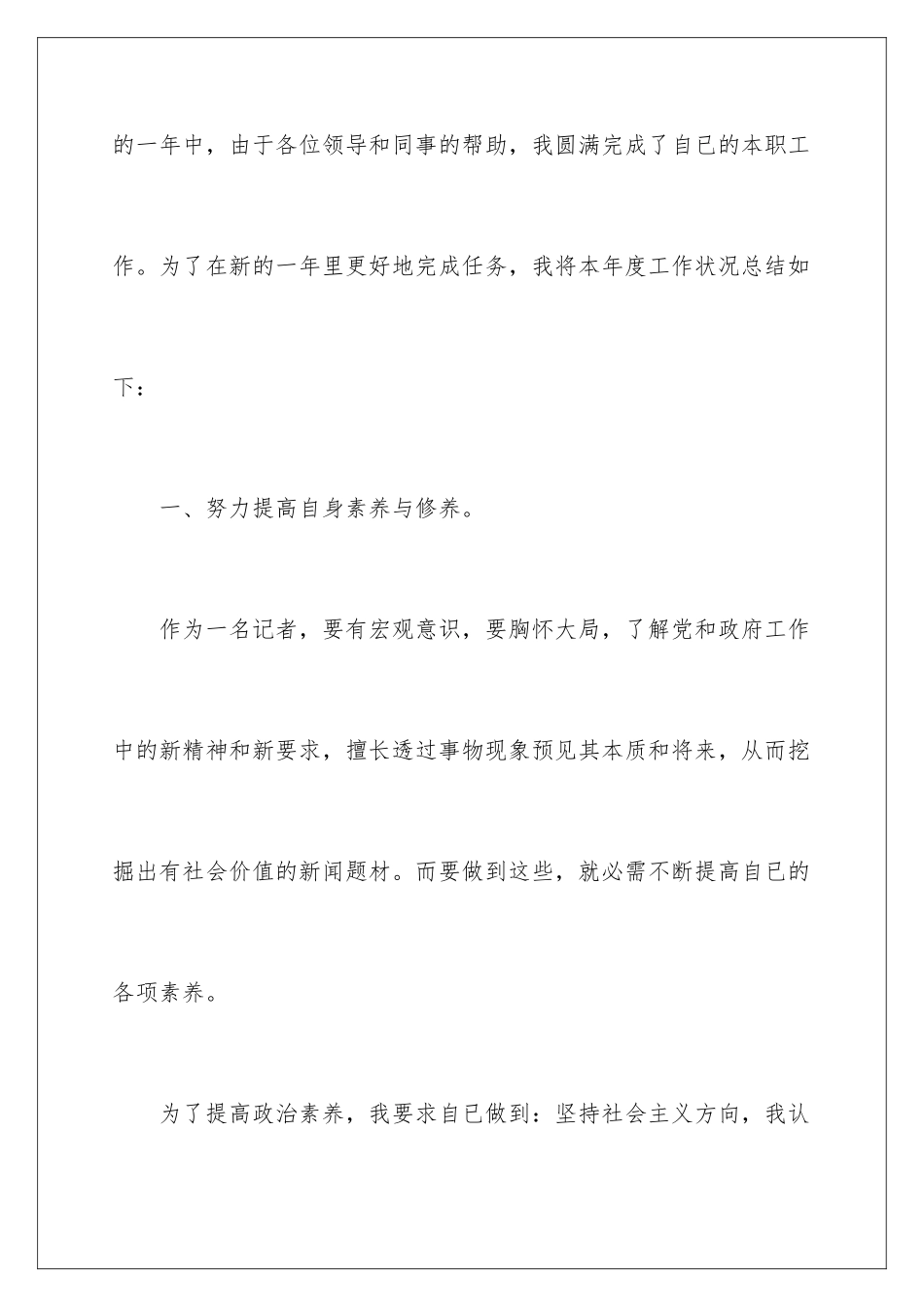 的一年中，由于各位领导和同事的帮助，我圆满完成了自已的本职工作。为了在新的一年里更好地完成任务，我将本年度工作状况总结如下：

一、努力提高自身素养与修养。

作为一名记者，要有宏观意识，要胸怀大局，了解党和政府工作中的新精神和新要求，擅长透过事物现象预见其本质和将来，从而挖掘出有社会价值的新闻题材。而要做到这些，就必需不断提高自已的各项素养。

为了提高政治素养，我要求自已做到：坚持社会主义方向，我认